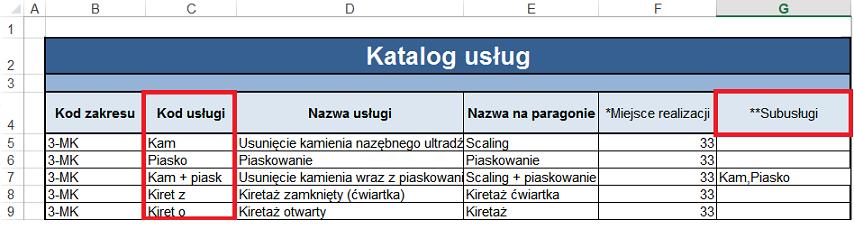 | | A | B | C | D | E | F | G |
|---|---|---|---|---|---|---|---|
| 1 | | | | | | | |
| 2 | | Katalog usług | | | | | |
| 3 | | | | | | | |
| 4 | | Kod zakresu | Kod usługi | Nazwa usługi | Nazwa na paragonie | *Miejsce realizacji | **Subusługi |
| 5 | | 3-MK | Kam | Usunięcie kamienia nazębnego ultradź | Scaling | 33 | |
| 6 | | 3-MK | Piasko | Piaskowanie | Piaskowanie | 33 | |
| 7 | | 3-MK | Kam + piask | Usunięcie kamienia wraz z piaskowani | Scaling + piaskowanie | 33 | Kam,Piasko |
| 8 | | 3-MK | Kiret z | Kiretaż zamknięty (ćwiartka) | Kiretaż ćwiartka | 33 | |
| 9 | | 3-MK | Kiret o | Kiretaż otwarty | Kiretaż | 33 | |